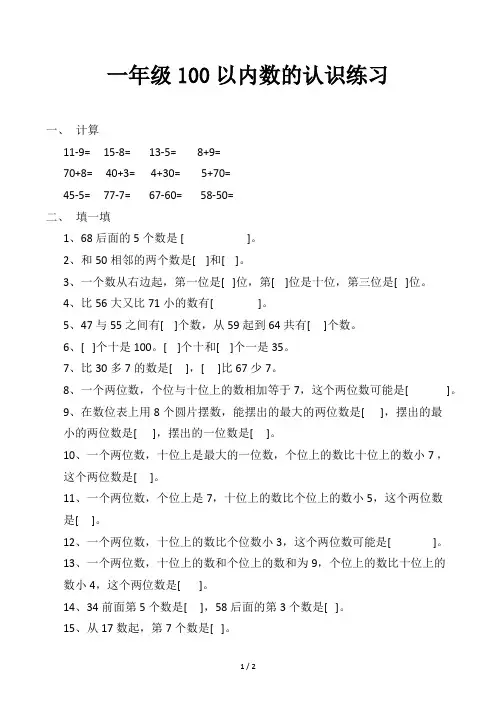 一年级 100 以内数的认识练习

一、 计算

11-9=　15-8=　13-5=　8+9=

70+8=　40+3=　4+30=　5+70=

45-5=　77-7=　67-60=　58-50=

二、 填一填

1、68 后面的 5 个数是 [　　　　]。

2、和 50 相邻的两个数是[　]和[　]。

3、一个数从右边起，第一位是[　]位，第[　]位是十位，第三位是[　]位。

4、比 56 大又比 71 小的数有[　　　]。

5、47 与 55 之间有[　]个数，从 59 起到 64 共有[　]个数。

6、[　]个十是 100。[　]个十和[　]个一是 35。

7、比 30 多 7 的数是[　]，[　]比 67 少 7。

8、一个两位数，个位与十位上的数相加等于 7，这个两位数可能是[　　　]。

9、在数位表上用 8 个圆片摆数，能摆出的最大的两位数是[　]，摆出的最小的两位数是[　]，摆出的一位数是[　]。

10、一个两位数，十位上是最大的一位数，个位上的数比十位上的数小 7，这个两位数是[　]。

11、一个两位数，个位上是 7，十位上的数比个位上的数小 5，这个两位数是[　]。

12、一个两位数，十位上的数比个位数小 3，这个两位数可能是[　　　]。

13、一个两位数，十位上的数和个位上的数和为 9，个位上的数比十位上的数小 4，这个两位数是[　]。

14、34 前面第 5 个数是[　]，58 后面的第 3 个数是[　]。

15、从 17 数起，第 7 个数是[　]。

1 / 2